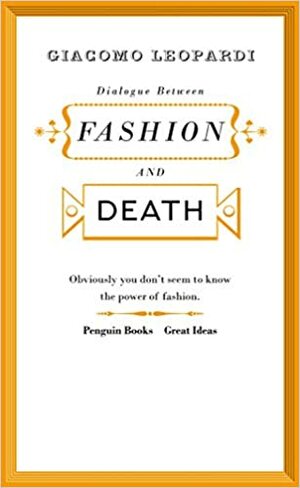 GIACOMO LEOPARDI

Dialogue Between

FASHION

AND

DEATH

Obviously you don't seem to know the power of fashion.

Penguin Books Great Ideas